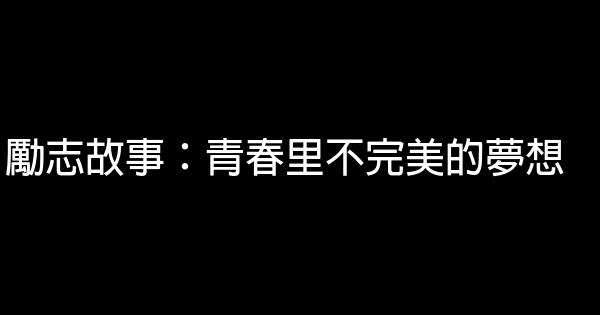 勵志故事：青春里不完美的夢想